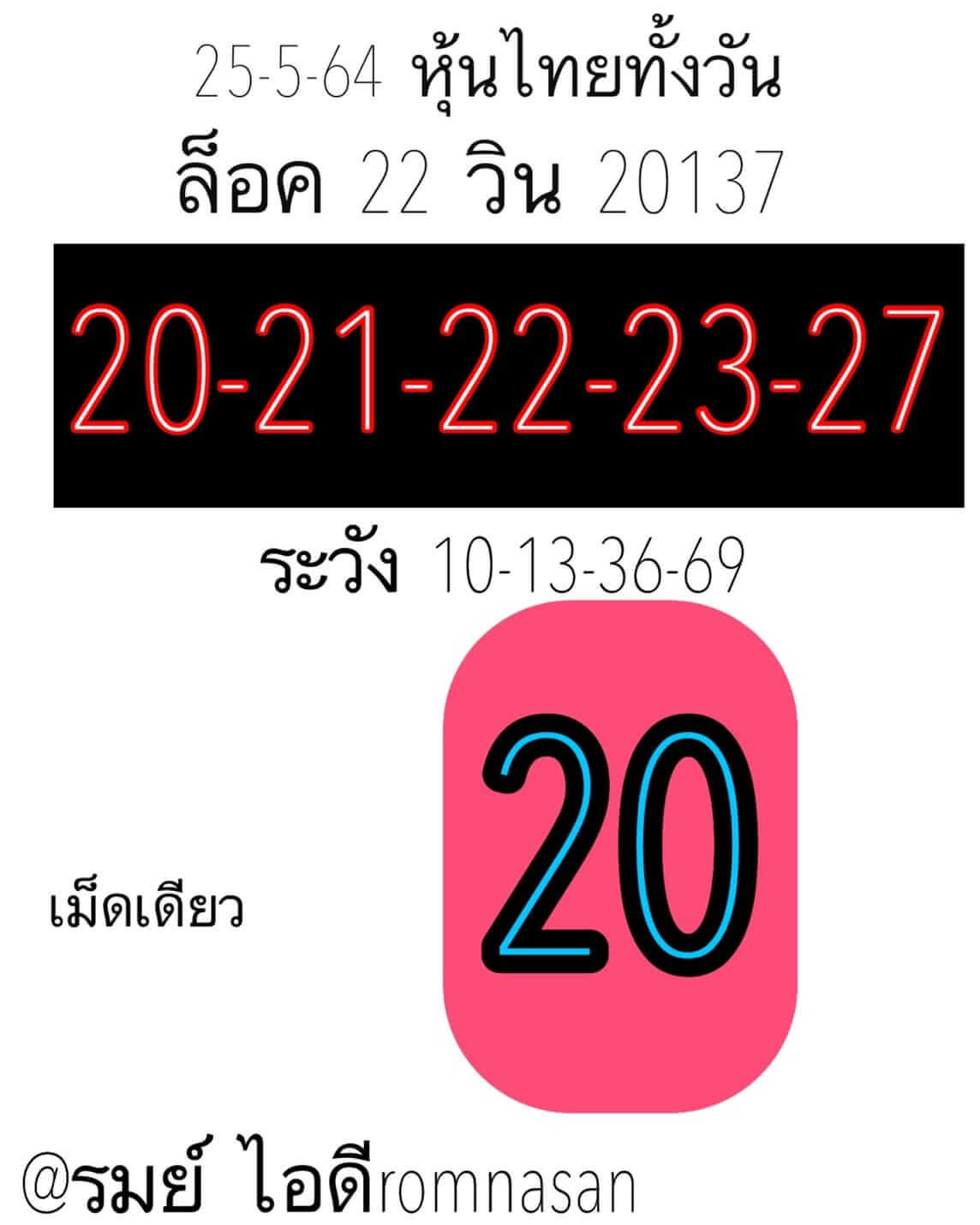 25-5-64 หุ้นไทยทั้งวัน
ล็อค 22 วิน 20137

20-21-22-23-27

ระวัง 10-13-36-69

เม็ดเดียว

20

@รมย์ ไอดีromnasan